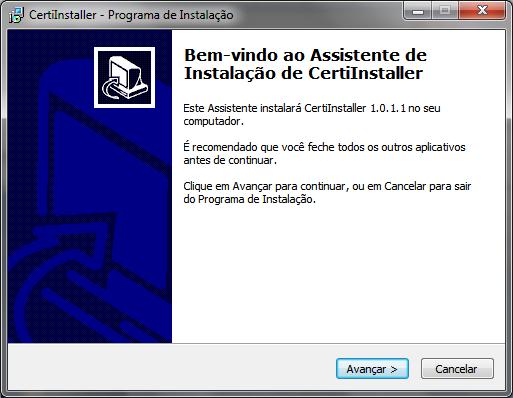 CertiInstaller - Programa de Instalação

Bem-vindo ao Assistente de Instalação de CertiInstaller

Este Assistente instalará CertiInstaller 1.0.1.1 no seu computador.

É recomendado que você feche todos os outros aplicativos antes de continuar.

Clique em Avançar para continuar, ou em Cancelar para sair do Programa de Instalação.

Avançar >

Cancelar